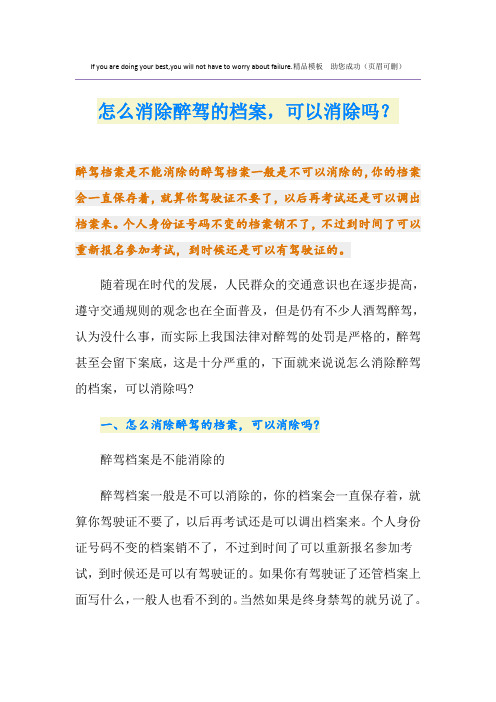 If you are doing your best,you will not have to worry about failure.精品模板 助您成功（页眉可删）

怎么消除醉驾的档案，可以消除吗？

醉驾档案是不能消除的醉驾档案一般是不可以消除的,你的档案会一直保存着，就算你驾驶证不要了，以后再考试还是可以调出档案来。个人身份证号码不变的档案销不了，不过到时间了可以重新报名参加考试，到时候还是可以有驾驶证的。

随着现在时代的发展，人民群众的交通意识也在逐步提高，遵守交通规则的观念也在全面普及，但是仍有不少人酒驾醉驾，认为没什么事，而实际上我国法律对醉驾的处罚是严格的，醉驾甚至会留下案底，这是十分严重的，下面就来说说怎么消除醉驾的档案，可以消除吗?

一、怎么消除醉驾的档案，可以消除吗?

醉驾档案是不能消除的

醉驾档案一般是不可以消除的，你的档案会一直保存着，就算你驾驶证不要了，以后再考试还是可以调出档案来。个人身份证号码不变的档案销不了，不过到时间了可以重新报名参加考试，到时候还是可以有驾驶证的。如果你有驾驶证了还管档案上面写什么，一般人也看不到的。当然如果是终身禁驾的就另说了。